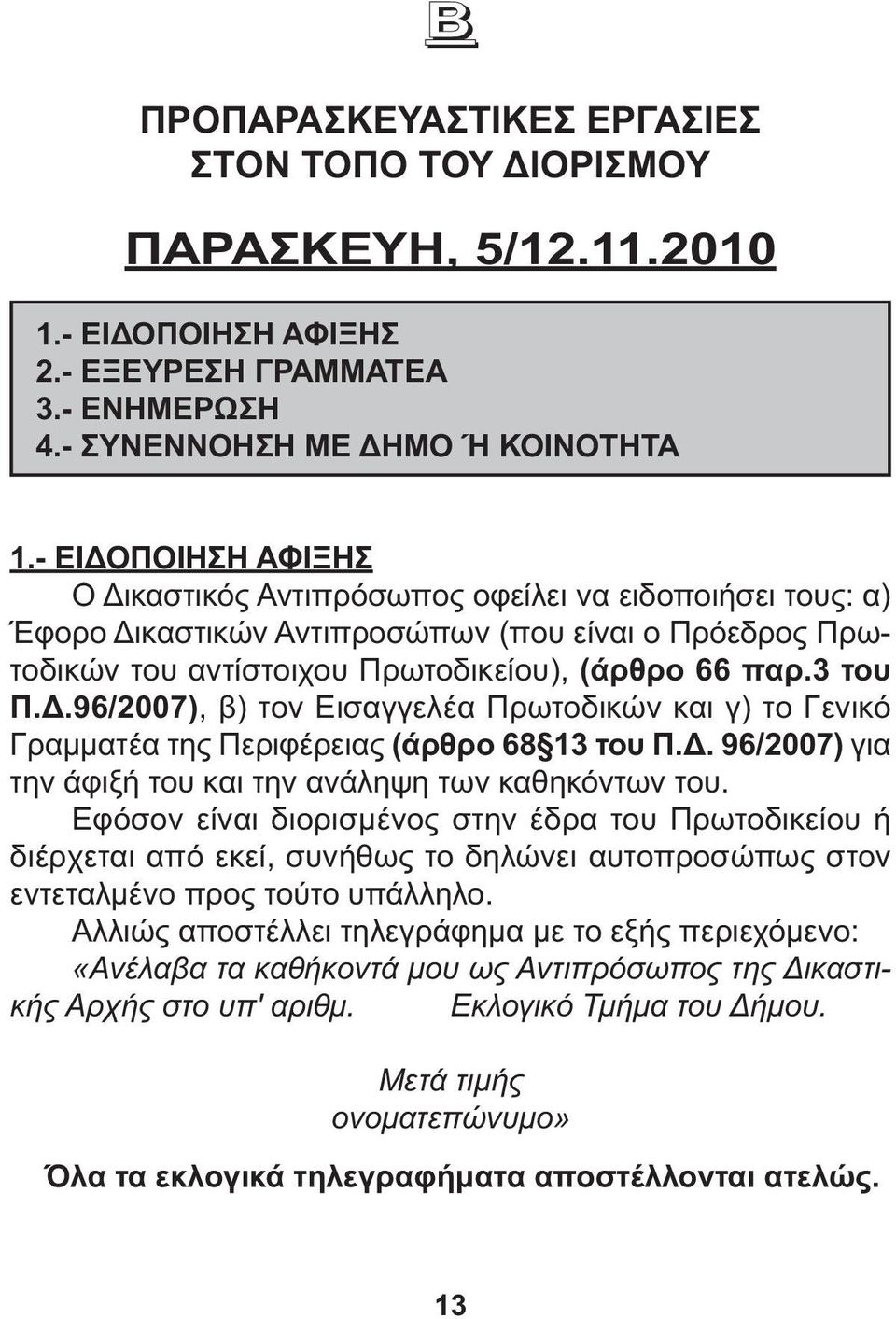 B

ΠΡΟΠΑΡΑΣΚΕΥΑΣΤΙΚΕΣ ΕΡΓΑΣΙΕΣ
ΣΤΟΝ ΤΟΠΟ ΤΟΥ ΔΙΟΡΙΣΜΟΥ

ΠΑΡΑΣΚΕΥΗ, 5/12.11.2010

1.- ΕΙΔΟΠΟΙΗΣΗ ΑΦΙΞΗΣ
2.- ΕΞΕΥΡΕΣΗ ΓΡΑΜΜΑΤΕΑ
3.- ΕΝΗΜΕΡΩΣΗ
4.- ΣΥΝΕΝΝΟΗΣΗ ΜΕ ΔΗΜΟ Ή ΚΟΙΝΟΤΗΤΑ

1.- ΕΙΔΟΠΟΙΗΣΗ ΑΦΙΞΗΣ
Ο Δικαστικός Αντιπρόσωπος οφείλει να ειδοποιήσει τους: α) Έφορο Δικαστικών Αντιπροσώπων (που είναι ο Πρόεδρος Πρωτοδικών του αντίστοιχου Πρωτοδικείου), (άρθρο 66 παρ.3 του Π.Δ.96/2007), β) τον Εισαγγελέα Πρωτοδικών και γ) το Γενικό Γραμματέα της Περιφέρειας (άρθρο 68§13 του Π.Δ. 96/2007) για την άφιξή του και την ανάληψη των καθηκόντων του.

Εφόσον είναι διορισμένος στην έδρα του Πρωτοδικείου ή διέρχεται από εκεί, συνήθως το δηλώνει αυτοπροσώπως στον εντεταλμένο προς τούτο υπάλληλο.

Αλλιώς αποστέλλει τηλεγράφημα με το εξής περιεχόμενο: «Ανέλαβα τα καθήκοντά μου ως Αντιπρόσωπος της Δικαστικής Αρχής στο υπ' αριθμ. Εκλογικό Τμήμα του Δήμου.

Μετά τιμής
ονοματεπώνυμο»

Όλα τα εκλογικά τηλεγραφήματα αποστέλλονται ατελώς.

13